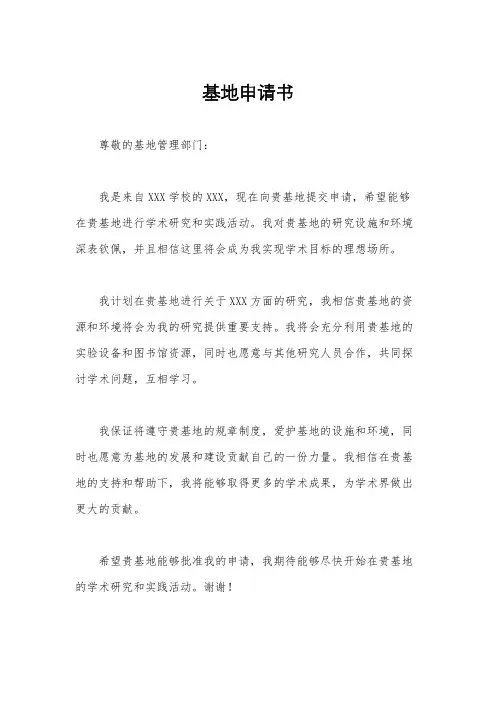 基地申请书

尊敬的基地管理部门：

我是来自 XXX 学校的 XXX，现在向贵基地提交申请，希望能够在贵基地进行学术研究和实践活动。我对贵基地的研究设施和环境深表钦佩，并且相信这里将会成为我实现学术目标的理想场所。

我计划在贵基地进行关于 XXX 方面的研究，我相信贵基地的资源和环境将会为我的研究提供重要支持。我将会充分利用贵基地的实验设备和图书馆资源，同时也愿意与其他研究人员合作，共同探讨学术问题，互相学习。

我保证将遵守贵基地的规章制度，爱护基地的设施和环境，同时也愿意为基地的发展和建设贡献自己的一份力量。我相信在贵基地的支持和帮助下，我将能够取得更多的学术成果，为学术界做出更大的贡献。

希望贵基地能够批准我的申请，我期待能够尽快开始在贵基地的学术研究和实践活动。谢谢！